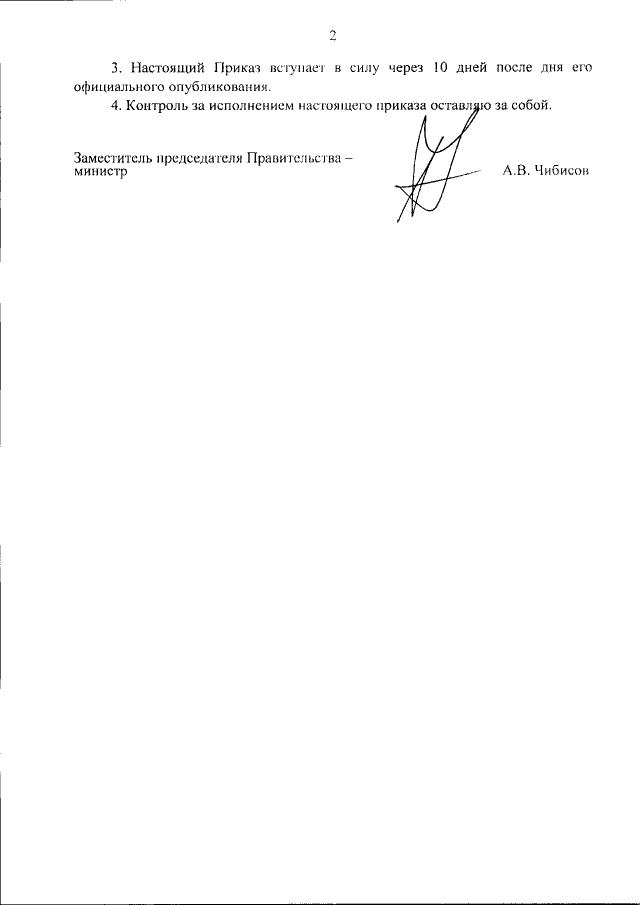 2

3. Настоящий Приказ вступает в силу через 10 дней после дня его официального опубликования.

4. Контроль за исполнением настоящего приказа оставляю за собой.

Заместитель председателя Правительства – министр

А.В. Чибисов